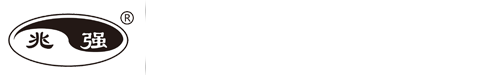 兆 强 ®